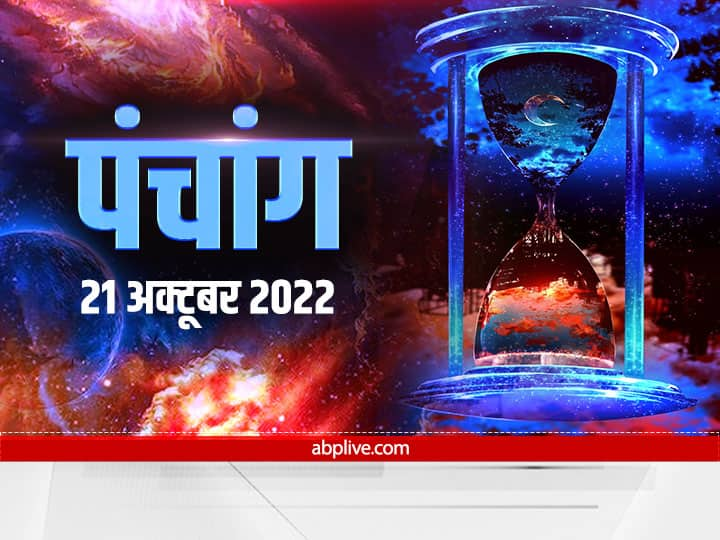 पंचांग

21 अक्टूबर 2022

abplive.com